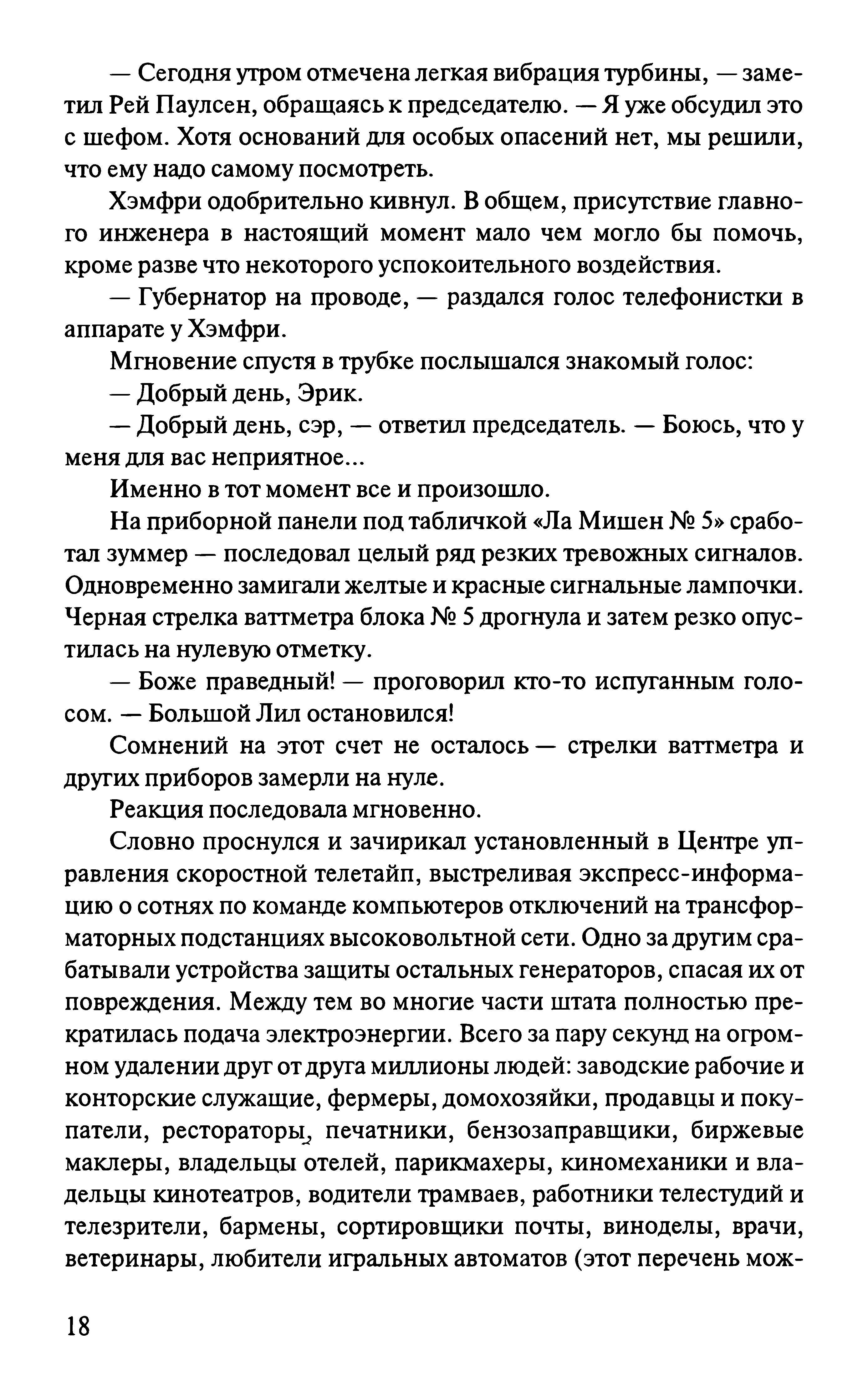 — Сегодня утром отмечена легкая вибрация турбины, — заметил Рей Паулсен, обращаясь к председателю. — Я уже обсудил это с шефом. Хотя оснований для особых опасений нет, мы решили, что ему надо самому посмотреть.

Хэмфри одобрительно кивнул. В общем, присутствие главного инженера в настоящий момент мало чем могло бы помочь, кроме разве что некоторого успокоительного воздействия.

— Губернатор на проводе, — раздался голос телефонистки в аппарате у Хэмфри.

Мгновение спустя в трубке послышался знакомый голос:

— Добрый день, Эрик.

— Добрый день, сэр, — ответил председатель. — Боюсь, что у меня для вас неприятное...

Именно в тот момент все и произошло.

На приборной панели под табличкой «Ла Мишен № 5» сработал зуммер — последовал целый ряд резких тревожных сигналов. Одновременно замигали желтые и красные сигнальные лампочки. Черная стрелка ваттметра блока № 5 дрогнула и затем резко опустилась на нулевую отметку.

— Боже праведный! — проговорил кто-то испуганным голосом. — Большой Лил остановился!

Сомнений на этот счет не осталось — стрелки ваттметра и других приборов замерли на нуле.

Реакция последовала мгновенно.

Словно проснулся и зачирикал установленный в Центре управления скоростной телетайп, выстреливая экспресс-информацию о сотнях по команде компьютеров отключений на трансформаторных подстанциях высоковольтной сети. Одно за другим срабатывали устройства защиты остальных генераторов, спасая их от повреждения. Между тем во многие части штата полностью прекратилась подача электроэнергии. Всего за пару секунд на огромном удалении друг от друга миллионы людей: заводские рабочие и конторские служащие, фермеры, домохозяйки, продавцы и покупатели, рестораторы, печатники, бензозаправщики, биржевые маклеры, владельцы отелей, парикмахеры, киномеханики и владельцы кинотеатров, водители трамваев, работники телестудий и телезрители, бармены, сортировщики почты, виноделы, врачи, ветеринары, любители игральных автоматов (этот перечень мож-

18